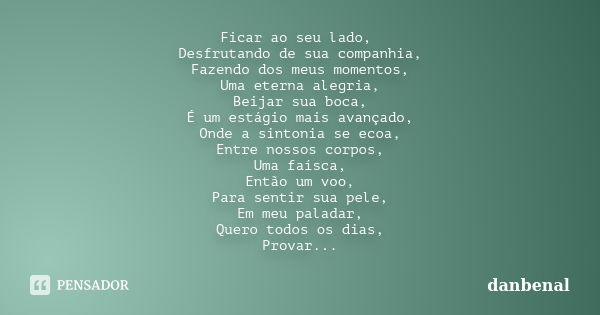 Ficar ao seu lado,
Desfrutando de sua companhia,
Fazendo dos meus momentos,
Uma eterna alegria,
Beijar sua boca,
É um estágio mais avançado,
Onde a sintonia se ecoa,
Entre nossos corpos,
Uma faísca,
Então um voo,
Para sentir sua pele,
Em meu paladar,
Quero todos os dias,
Provar...

PENSADOR

danbenal